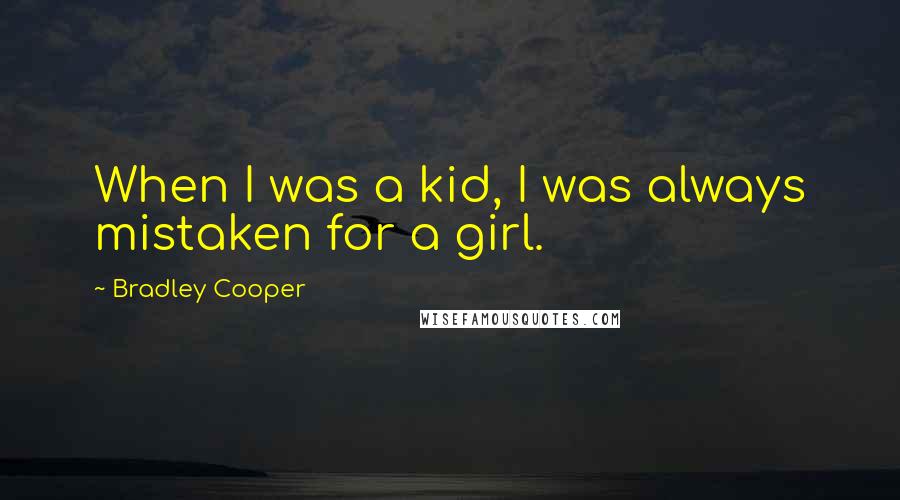 When I was a kid, I was always mistaken for a girl.

~ Bradley Cooper

WISEFAMOUSQUOTES.COM